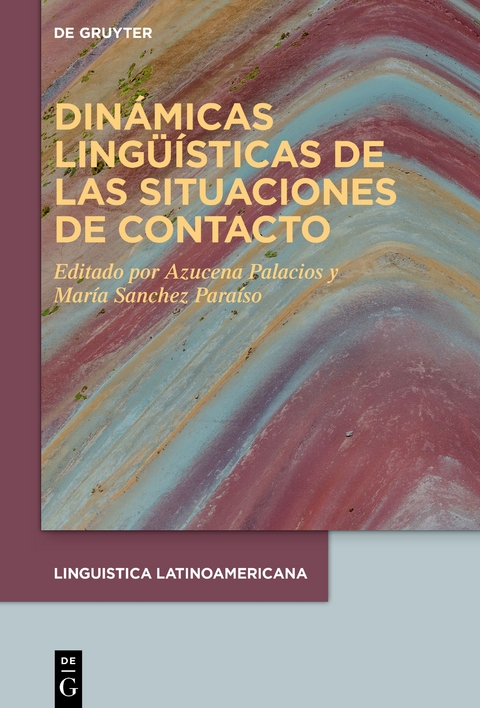 DE GRUYTER

DINÁMICAS LINGÜÍSTICAS DE LAS SITUACIONES DE CONTACTO

Editado por Azucena Palacios y María Sanchez Paraíso

LINGUISTICA LATINOAMERICANA

DE
G